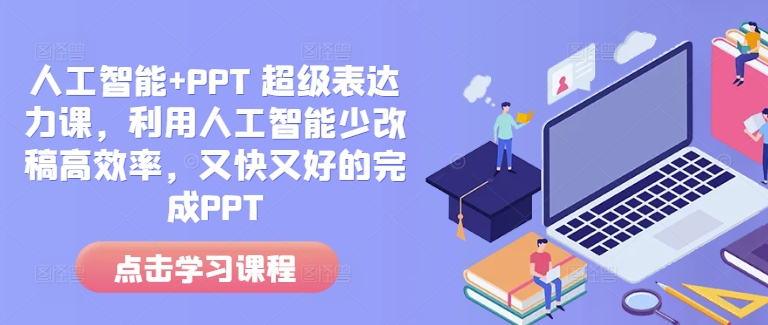 人工智能+PPT 超级表达力课，利用人工智能少改稿高效率，又快又好的完成PPT

点击学习课程